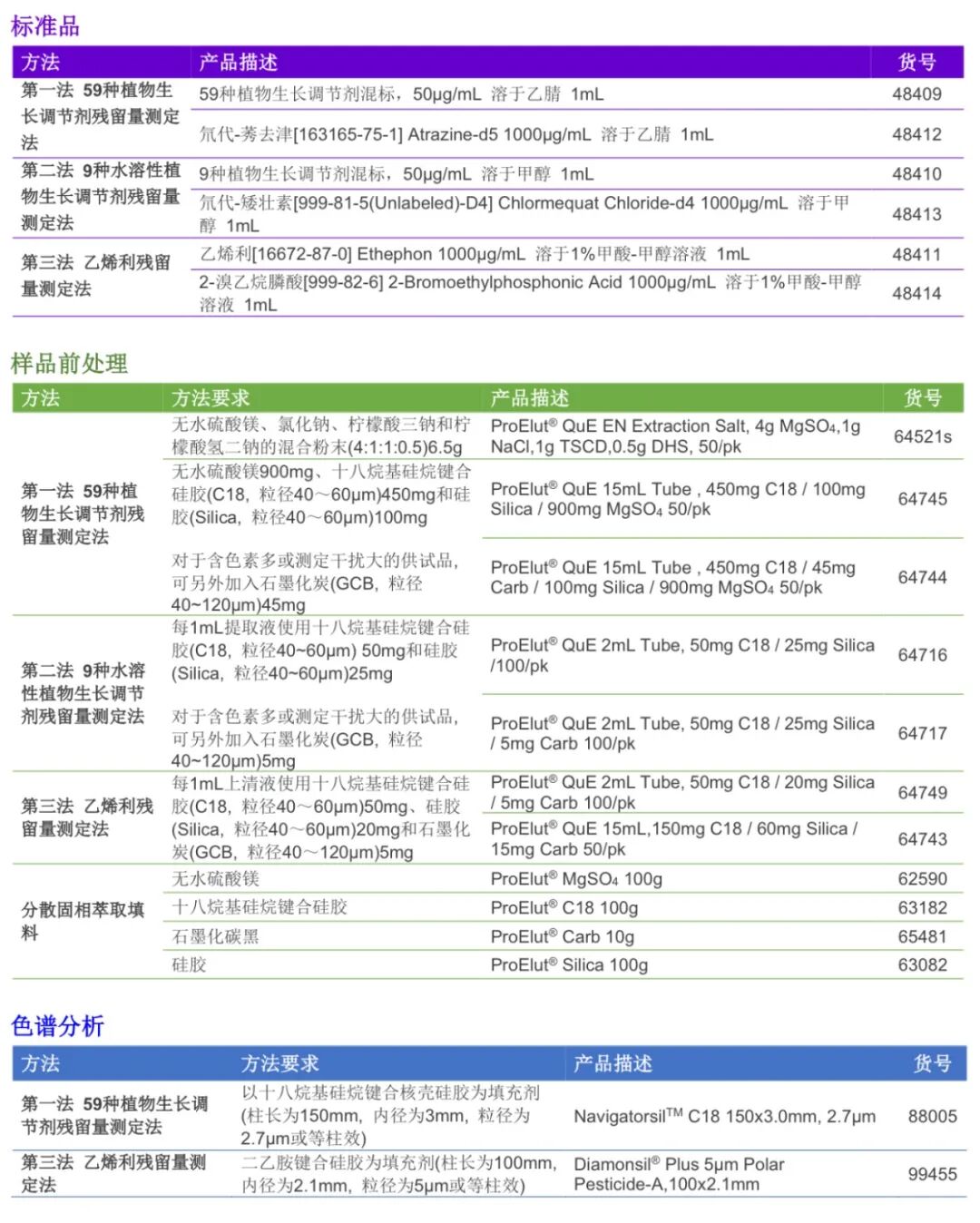 标准品

| 方法 | 产品描述 | 货号 |
|---|---|---|
| 第一法 59种植物生长调节剂残留量测定法 | 59种植物生长调节剂混标，50μg/mL 溶于乙腈 1mL | 48409 |
| | 氘代-莠去津[163165-75-1] Atrazine-d5 1000μg/mL 溶于乙腈 1mL | 48412 |
| 第二法 9种水溶性植物生长调节剂残留量测定法 | 9种植物生长调节剂混标，50μg/mL 溶于甲醇 1mL | 48410 |
| | 氘代-矮壮素[999-81-5(Unlabeled)-D4] Chlormequat Chloride-d4 1000μg/mL 溶于甲醇 1mL | 48413 |
| 第三法 乙烯利残留量测定法 | 乙烯利[16672-87-0] Ethephon 1000μg/mL 溶于1%甲酸-甲醇溶液 1mL | 48411 |
| | 2-溴乙烷膦酸[999-82-6] 2-Bromoethylphosphonic Acid 1000μg/mL 溶于1%甲酸-甲醇溶液 1mL | 48414 |

样品前处理

| 方法 | 方法要求 | 产品描述 | 货号 |
|---|---|---|---|
| 第一法 59种植物生长调节剂残留量测定法 | 无水硫酸镁、氯化钠、柠檬酸三钠和柠檬酸氢二钠的混合粉末(4:1:1:0.5)6.5g | ProElut® QuE EN Extraction Salt, 4g $MgSO_4$,1g NaCl,1g TSCD,0.5g DHS, 50/pk | 64521s |
| | 无水硫酸镁900mg、十八烷基硅烷键合硅胶(C18，粒径40～60μm)450mg和硅胶(Silica，粒径40～60μm)100mg | ProElut® QuE 15mL Tube , 450mg C18 / 100mg Silica / 900mg $MgSO_4$ 50/pk | 64745 |
| | 对于含色素多或测定干扰大的供试品，可另外加入石墨化炭(GCB，粒径40~120μm)45mg | ProElut® QuE 15mL Tube , 450mg C18 / 45mg Carb / 100mg Silica / 900mg $MgSO_4$ 50/pk | 64744 |
| 第二法 9种水溶性植物生长调节剂残留量测定法 | 每1mL提取液使用十八烷基硅烷键合硅胶(C18，粒径40~60μm) 50mg和硅胶(Silica，粒径40~60μm)25mg | ProElut® QuE 2mL Tube, 50mg C18 / 25mg Silica /100/pk | 64716 |
| | 对于含色素多或测定干扰大的供试品，可另外加入石墨化炭(GCB，粒径40~120μm)5mg | ProElut® QuE 2mL Tube, 50mg C18 / 25mg Silica / 5mg Carb 100/pk | 64717 |
| 第三法 乙烯利残留量测定法 | 每1mL上清液使用十八烷基硅烷键合硅胶(C18，粒径40～60μm)50mg、硅胶(Silica，粒径40～60μm)20mg和石墨化炭(GCB，粒径40～120μm)5mg | ProElut® QuE 2mL Tube, 50mg C18 / 20mg Silica / 5mg Carb 100/pk | 64749 |
| | | ProElut® QuE 15mL,150mg C18 / 60mg Silica / 15mg Carb 50/pk | 64743 |
| 分散固相萃取填料 | 无水硫酸镁 | ProElut® $MgSO_4$ 100g | 62590 |
| | 十八烷基硅烷键合硅胶 | ProElut® C18 100g | 63182 |
| | 石墨化碳黑 | ProElut® Carb 10g | 65481 |
| | 硅胶 | ProElut® Silica 100g | 63082 |

色谱分析

| 方法 | 方法要求 | 产品描述 | 货号 |
|---|---|---|---|
| 第一法 59种植物生长调节剂残留量测定法 | 以十八烷基硅烷键合核壳硅胶为填充剂(柱长为150mm，内径为3mm，粒径为2.7μm或等柱效) | Navigatorsil™ C18 150x3.0mm, 2.7μm | 88005 |
| 第三法 乙烯利残留量测定法 | 二乙胺键合硅胶为填充剂(柱长为100mm，内径为2.1mm，粒径为5μm或等柱效) | Diamonsil® Plus 5μm Polar Pesticide-A,100x2.1mm | 99455 |